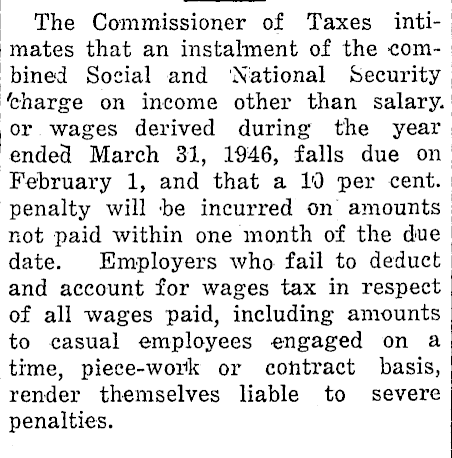 The Commissioner of Taxes intimates that an instalment of the combined Social and National Security charge on income other than salary. or wages derived during the year ended March 31, 1946, falls due on February 1, and that a 10 per cent. penalty will be incurred on amounts not paid within one month of the due date. Employers who fail to deduct and account for wages tax in respect of all wages paid, including amounts to casual employees engaged on a time, piece-work or contract basis, render themselves liable to severe penalties.